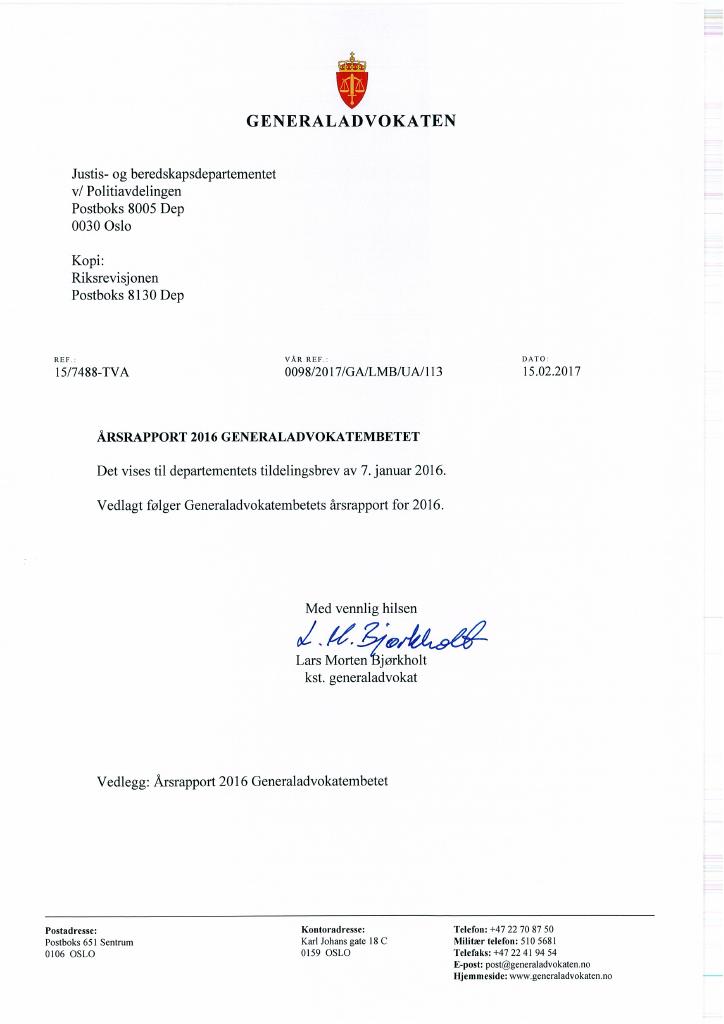 GENERALADVOKATEN

Justis- og beredskapsdepartementet
v/ Politiavdelingen
Postboks 8005 Dep
0030 Oslo

Kopi:
Riksrevisjonen
Postboks 8130 Dep

REF.:
15/7488-TVA

VÅR REF.:
0098/2017/GA/LMB/UA/113

DATO:
15.02.2017

ÅRSRAPPORT 2016 GENERALADVOKATEMBETET

Det vises til departementets tildelingsbrev av 7. januar 2016.

Vedlagt følger Generaladvokatembetets årsrapport for 2016.

Med vennlig hilsen
L. M. Bjørkholt
Lars Morten Bjørkholt
kst. generaladvokat

Vedlegg: Årsrapport 2016 Generaladvokatembetet

Postadresse:
Postboks 651 Sentrum
0106 OSLO

Kontoradresse:
Karl Johans gate 18 C
0159 OSLO

Telefon: +47 22 70 87 50
Militær telefon: 510 5681
Telefaks: +47 22 41 94 54
E-post: post@generaladvokaten.no
Hjemmeside: www.generaladvokaten.no